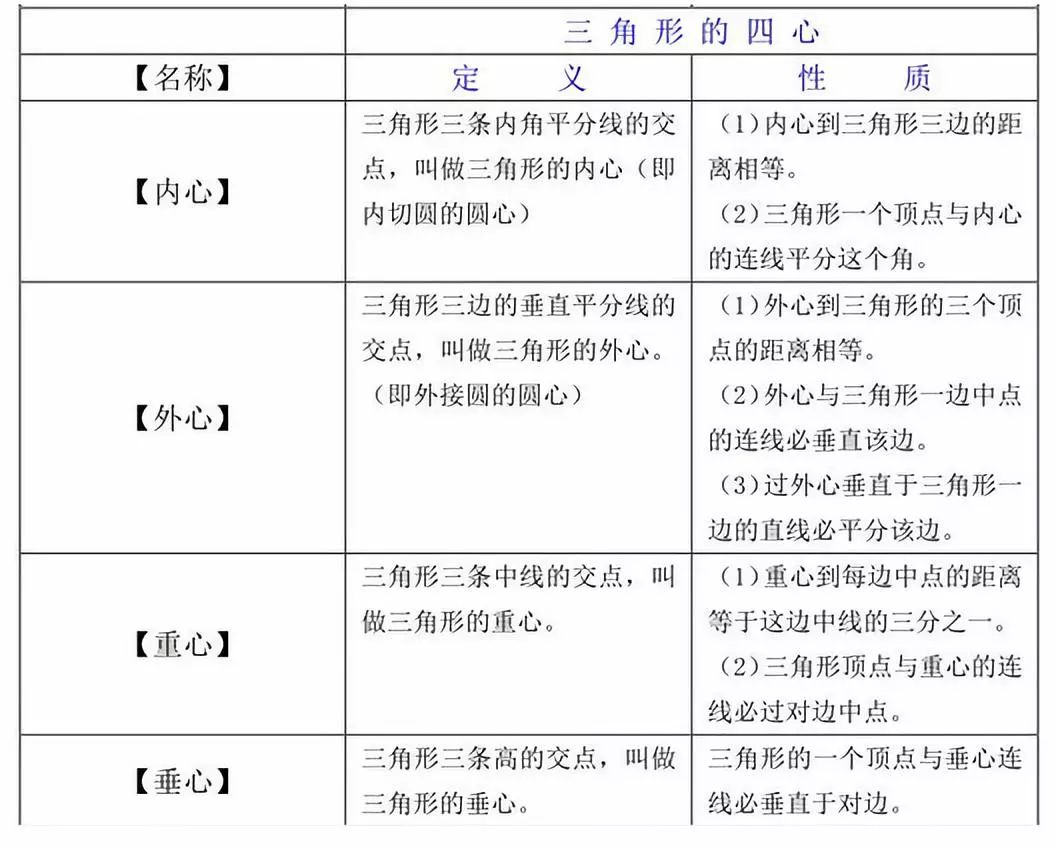 | | 三角形的四心 | |
|---|---|---|
| 【名称】 | 定　　义 | 性　　质 |
| 【内心】 | 三角形三条内角平分线的交点，叫做三角形的内心（即内切圆的圆心） | （1）内心到三角形三边的距离相等。（2）三角形一个顶点与内心的连线平分这个角。 |
| 【外心】 | 三角形三边的垂直平分线的交点，叫做三角形的外心。（即外接圆的圆心） | （1）外心到三角形的三个顶点的距离相等。（2）外心与三角形一边中点的连线必垂直该边。（3）过外心垂直于三角形一边的直线必平分该边。 |
| 【重心】 | 三角形三条中线的交点，叫做三角形的重心。 | （1）重心到每边中点的距离等于这边中线的三分之一。（2）三角形顶点与重心的连线必过对边中点。 |
| 【垂心】 | 三角形三条高的交点，叫做三角形的垂心。 | 三角形的一个顶点与垂心连线必垂直于对边。 |